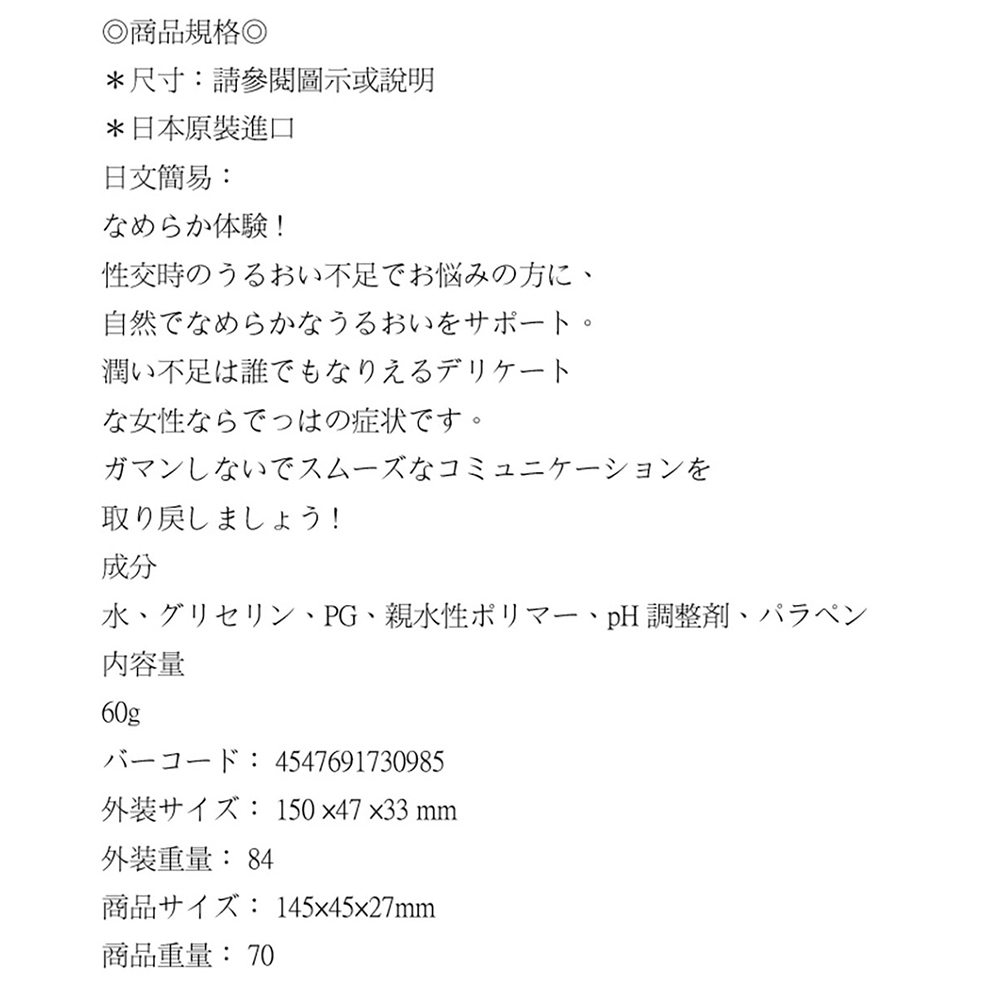 ◎商品規格◎
＊尺寸：請參閱圖示或說明
＊日本原裝進口
日文簡易：
なめらか体験！
性交時のうるおい不足でお悩みの方に、
自然でなめらかなうるおいをサポート。
潤い不足は誰でもなりえるデリケート
な女性ならでっはの症状です。
ガマンしないでスムーズなコミュニケーションを
取り戻しましょう！
成分
水、グリセリン、PG、親水性ポリマー、pH 調整剤、パラペン
内容量
60g
バーコード： 4547691730985
外装サイズ： 150 ×47 ×33 mm
外装重量： 84
商品サイズ： 145×45×27mm
商品重量： 70